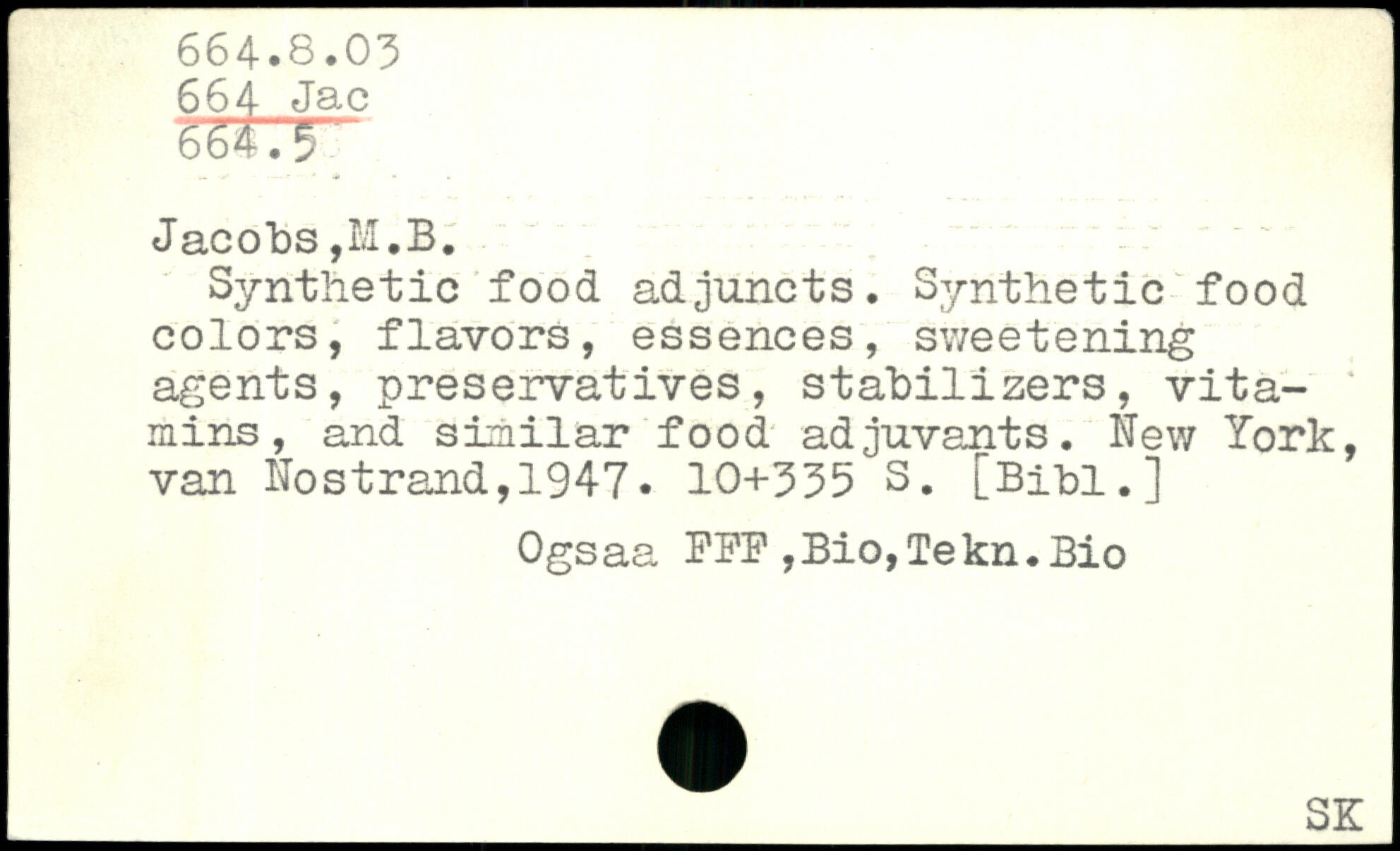 664.8.03
664 Jac
664.5

Jacobs,M.B.

Synthetic food adjuncts. Synthetic food colors, flavors, essences, sweetening agents, preservatives, stabilizers, vitamins, and similar food adjuvants. New York, van Nostrand,1947. 10+335 S. [Bibl.]

Ogsaa FFF,Bio,Tekn.Bio

SK